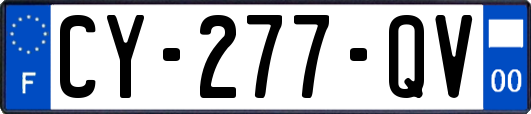 F
CY-277-QV
00